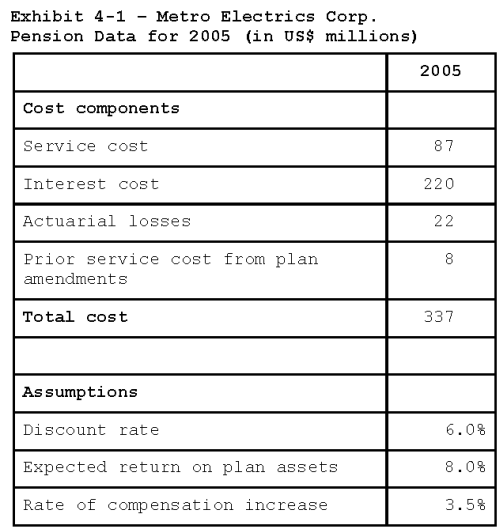 Exhibit 4-1 – Metro Electrics Corp.
Pension Data for 2005 (in US$ millions)

| | 2005 |
|---|---|
| **Cost components** | |
| Service cost | 87 |
| Interest cost | 220 |
| Actuarial losses | 22 |
| Prior service cost from plan amendments | 8 |
| **Total cost** | 337 |
| | |
| **Assumptions** | |
| Discount rate | 6.0% |
| Expected return on plan assets | 8.0% |
| Rate of compensation increase | 3.5% |